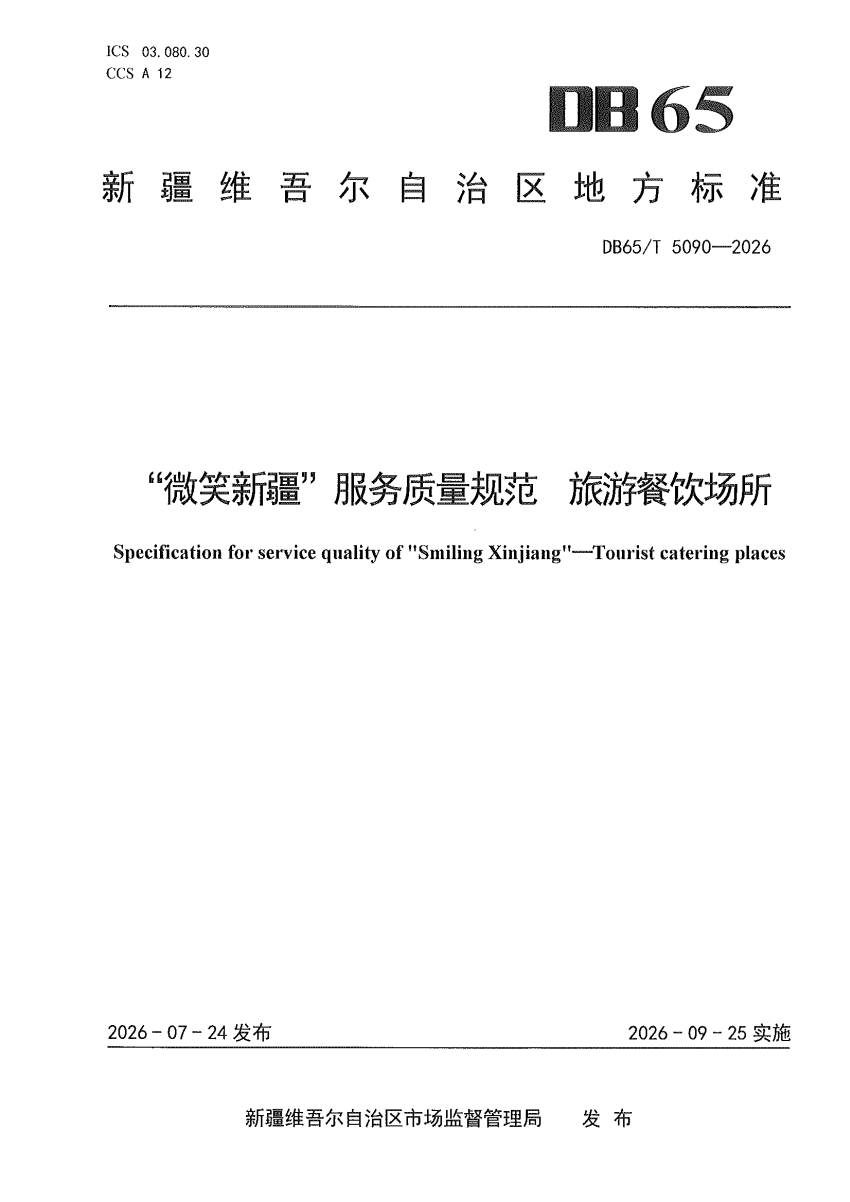 ICS 03.080.30
CCS A 12

DB65

新疆维吾尔自治区地方标准

DB65/T 5090—2026

“微笑新疆”服务质量规范 旅游餐饮场所

Specification for service quality of "Smiling Xinjiang"—Tourist catering places

2026-07-24发布

2026-09-25实施

新疆维吾尔自治区市场监督管理局 发布